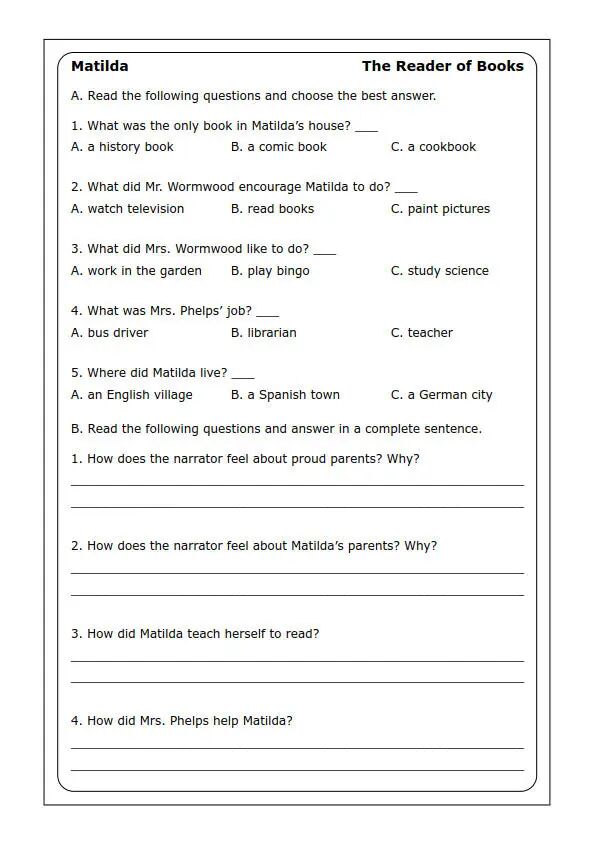 Matilda The Reader of Books

A. Read the following questions and choose the best answer.

1. What was the only book in Matilda's house? ____
A. a history book B. a comic book C. a cookbook

2. What did Mr. Wormwood encourage Matilda to do? ____
A. watch television B. read books C. paint pictures

3. What did Mrs. Wormwood like to do? ____
A. work in the garden B. play bingo C. study science

4. What was Mrs. Phelps' job? ____
A. bus driver B. librarian C. teacher

5. Where did Matilda live? ____
A. an English village B. a Spanish town C. a German city

B. Read the following questions and answer in a complete sentence.

1. How does the narrator feel about proud parents? Why?

2. How does the narrator feel about Matilda's parents? Why?

3. How did Matilda teach herself to read?

4. How did Mrs. Phelps help Matilda?